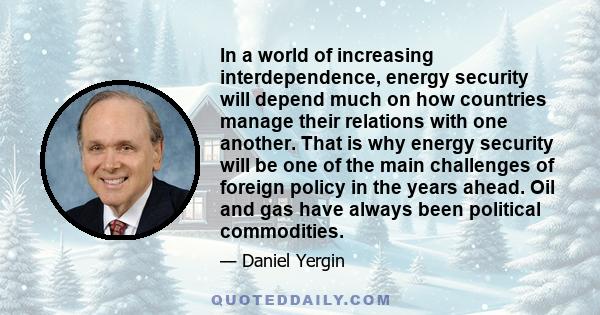 In a world of increasing interdependence, energy security will depend much on how countries manage their relations with one another. That is why energy security will be one of the main challenges of foreign policy in the years ahead. Oil and gas have always been political commodities.

— Daniel Yergin

QUOTEDDAILY.COM